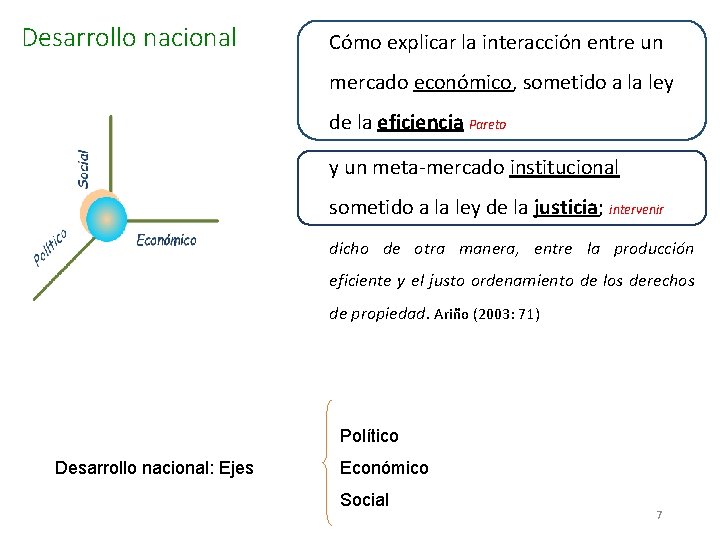 Desarrollo nacional

Social

Político

Económico

Cómo explicar la interacción entre un mercado económico, sometido a la ley de la eficiencia Pareto

y un meta-mercado institucional sometido a la ley de la justicia; intervenir

dicho de otra manera, entre la producción eficiente y el justo ordenamiento de los derechos de propiedad. Ariño (2003: 71)

Desarrollo nacional: Ejes

Político
Económico
Social

7